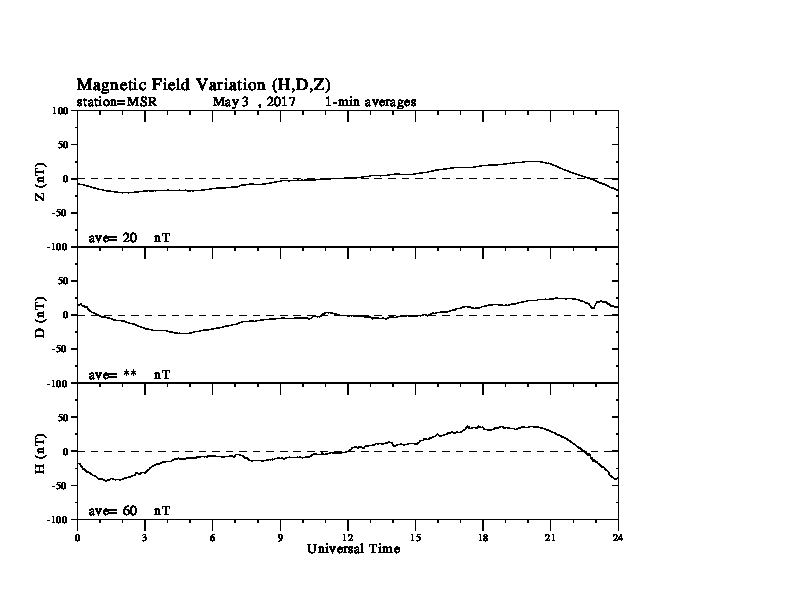 Magnetic Field Variation (H,D,Z)
station=MSR May 3 , 2017 1-min averages

100
50
0
-50
-100
Z (nT)
ave= 20 nT

50
0
-50
-100
D (nT)
ave= ** nT

50
0
-50
-100
H (nT)
ave= 60 nT

0 3 6 9 12 15 18 21 24
Universal Time